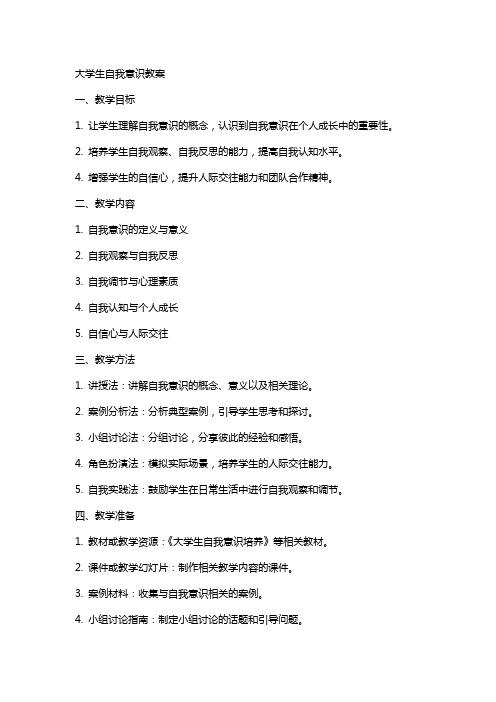 大学生自我意识教案

一、教学目标

1. 让学生理解自我意识的概念，认识到自我意识在个人成长中的重要性。

2. 培养学生自我观察、自我反思的能力，提高自我认知水平。

4. 增强学生的自信心，提升人际交往能力和团队合作精神。

二、教学内容

1. 自我意识的定义与意义

2. 自我观察与自我反思

3. 自我调节与心理素质

4. 自我认知与个人成长

5. 自信心与人际交往

三、教学方法

1. 讲授法：讲解自我意识的概念、意义以及相关理论。

2. 案例分析法：分析典型案例，引导学生思考和探讨。

3. 小组讨论法：分组讨论，分享彼此的经验和感悟。

4. 角色扮演法：模拟实际场景，培养学生的人际交往能力。

5. 自我实践法：鼓励学生在日常生活中进行自我观察和调节。

四、教学准备

1. 教材或教学资源：《大学生自我意识培养》等相关教材。

2. 课件或教学幻灯片：制作相关教学内容的课件。

3. 案例材料：收集与自我意识相关的案例。

4. 小组讨论指南：制定小组讨论的话题和引导问题。